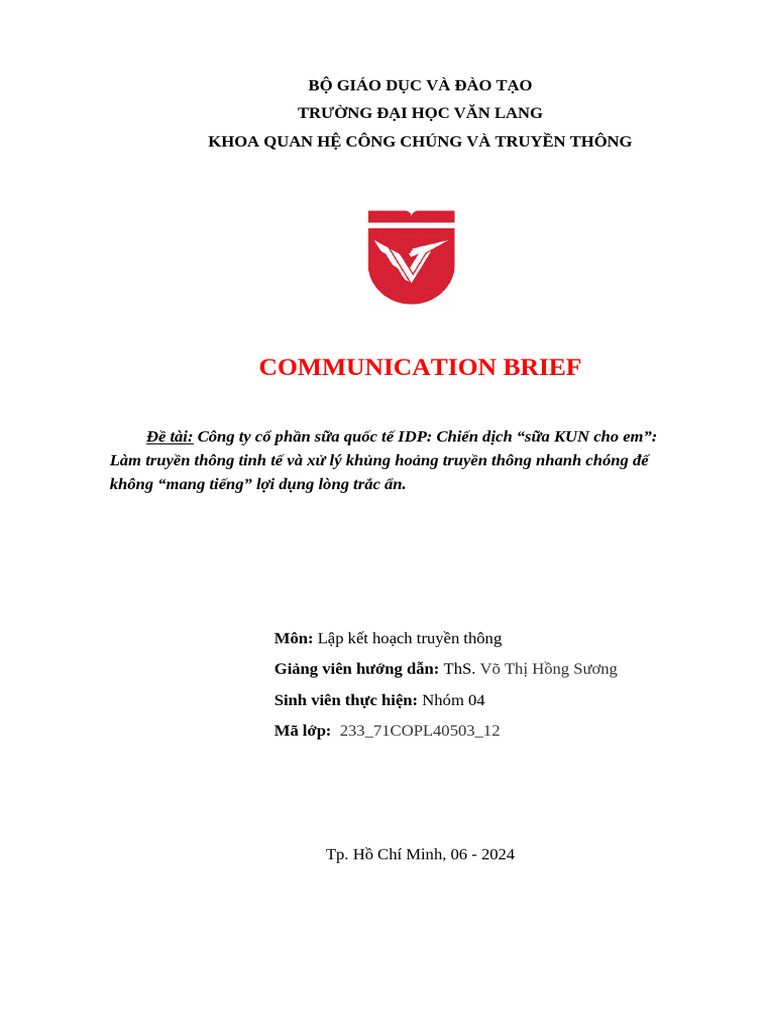 BỘ GIÁO DỤC VÀ ĐÀO TẠO
TRƯỜNG ĐẠI HỌC VĂN LANG
KHOA QUAN HỆ CÔNG CHÚNG VÀ TRUYỀN THÔNG

COMMUNICATION BRIEF

Đề tài: Công ty cổ phần sữa quốc tế IDP: Chiến dịch “sữa KUN cho em”: Làm truyền thông tinh tế và xử lý khủng hoảng truyền thông nhanh chóng để không “mang tiếng” lợi dụng lòng trắc ẩn.

Môn: Lập kết hoạch truyền thông
Giảng viên hướng dẫn: ThS. Võ Thị Hồng Sương
Sinh viên thực hiện: Nhóm 04
Mã lớp: 233_71COPL40503_12

Tp. Hồ Chí Minh, 06 - 2024